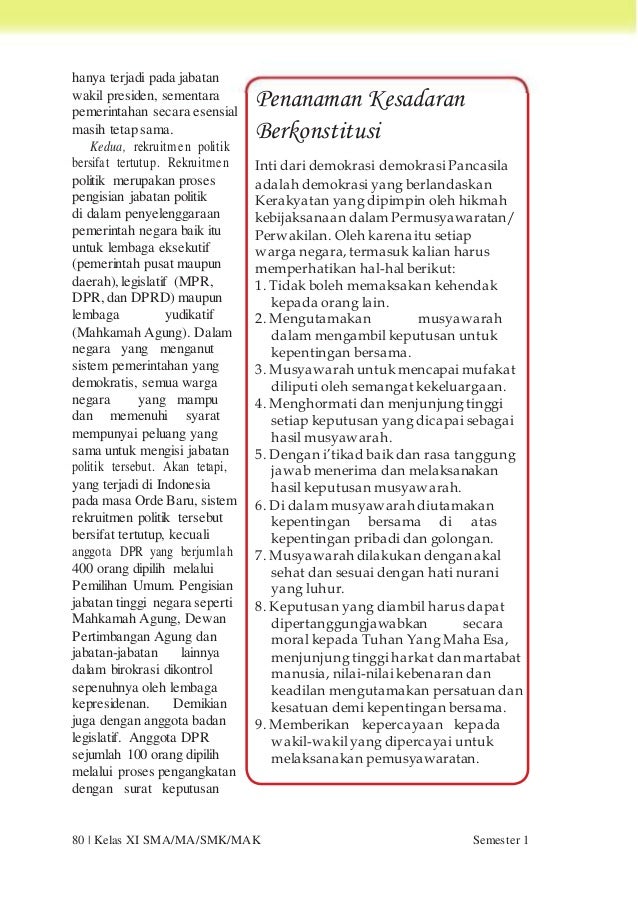 hanya terjadi pada jabatan wakil presiden, sementara pemerintahan secara esensial masih tetap sama.

Kedua, rekruitmen politik bersifat tertutup. Rekruitmen politik merupakan proses pengisian jabatan politik di dalam penyelenggaraan pemerintah negara baik itu untuk lembaga eksekutif (pemerintah pusat maupun daerah), legislatif (MPR, DPR, dan DPRD) maupun lembaga yudikatif (Mahkamah Agung). Dalam negara yang menganut sistem pemerintahan yang demokratis, semua warga negara yang mampu dan memenuhi syarat mempunyai peluang yang sama untuk mengisi jabatan politik tersebut. Akan tetapi, yang terjadi di Indonesia pada masa Orde Baru, sistem rekruitmen politik tersebut bersifat tertutup, kecuali anggota DPR yang berjumlah 400 orang dipilih melalui Pemilihan Umum. Pengisian jabatan tinggi negara seperti Mahkamah Agung, Dewan Pertimbangan Agung dan jabatan-jabatan lainnya dalam birokrasi dikontrol sepenuhnya oleh lembaga kepresidenan. Demikian juga dengan anggota badan legislatif. Anggota DPR sejumlah 100 orang dipilih melalui proses pengangkatan dengan surat keputusan

Penanaman Kesadaran Berkonstitusi

Inti dari demokrasi demokrasi Pancasila adalah demokrasi yang berlandaskan Kerakyatan yang dipimpin oleh hikmah kebijaksanaan dalam Permusyawaratan/ Perwakilan. Oleh karena itu setiap warga negara, termasuk kalian harus memperhatikan hal-hal berikut:
1. Tidak boleh memaksakan kehendak kepada orang lain.
2. Mengutamakan musyawarah dalam mengambil keputusan untuk kepentingan bersama.
3. Musyawarah untuk mencapai mufakat diliputi oleh semangat kekeluargaan.
4. Menghormati dan menjunjung tinggi setiap keputusan yang dicapai sebagai hasil musyawarah.
5. Dengan i'tikad baik dan rasa tanggung jawab menerima dan melaksanakan hasil keputusan musyawarah.
6. Di dalam musyawarah diutamakan kepentingan bersama di atas kepentingan pribadi dan golongan.
7. Musyawarah dilakukan dengan akal sehat dan sesuai dengan hati nurani yang luhur.
8. Keputusan yang diambil harus dapat dipertanggungjawabkan secara moral kepada Tuhan Yang Maha Esa, menjunjung tinggi harkat dan martabat manusia, nilai-nilai kebenaran dan keadilan mengutamakan persatuan dan kesatuan demi kepentingan bersama.
9. Memberikan kepercayaan kepada wakil-wakil yang dipercayai untuk melaksanakan pemusyawaratan.

80 | Kelas XI SMA/MA/SMK/MAK Semester 1